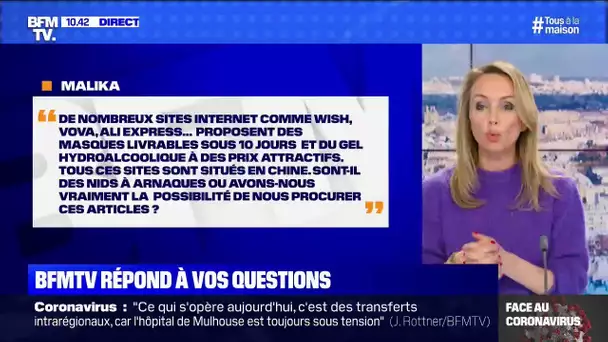 BFM TV. 10.42 DIRECT

#Tous à la maison

MALIKA

“ DE NOMBREUX SITES INTERNET COMME WISH, VOVA, ALI EXPRESS... PROPOSENT DES MASQUES LIVRABLES SOUS 10 JOURS ET DU GEL HYDROALCOOLIQUE À DES PRIX ATTRACTIFS. TOUS CES SITES SONT SITUÉS EN CHINE. SONT-IL DES NIDS À ARNAQUES OU AVONS-NOUS VRAIMENT LA POSSIBILITÉ DE NOUS PROCURER CES ARTICLES ? ”

BFMTV RÉPOND À VOS QUESTIONS

Coronavirus : "Ce qui s'opère aujourd'hui, c'est des transferts intrarégionaux, car l'hôpital de Mulhouse est toujours sous tension" (J.Rottner/BFMTV)

FACE AU CORONAVIRUS